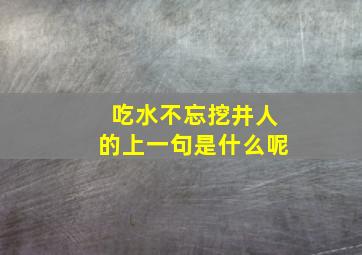 吃水不忘挖井人
的上一句是什么呢